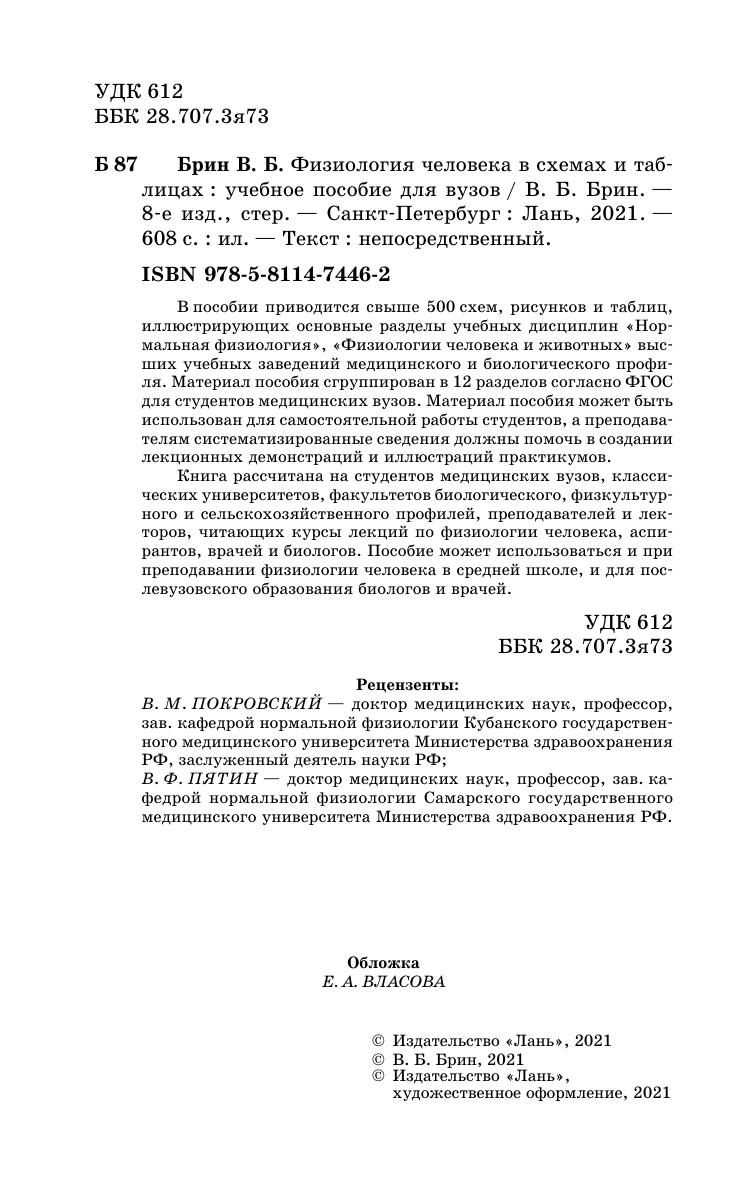 УДК 612
ББК 28.707.3я73

Б 87 Брин В. Б. Физиология человека в схемах и таблицах : учебное пособие для вузов / В. Б. Брин. — 8-е изд., стер. — Санкт-Петербург : Лань, 2021. — 608 с. : ил. — Текст : непосредственный.

ISBN 978-5-8114-7446-2

В пособии приводится свыше 500 схем, рисунков и таблиц, иллюстрирующих основные разделы учебных дисциплин «Нормальная физиология», «Физиологии человека и животных» высших учебных заведений медицинского и биологического профиля. Материал пособия сгруппирован в 12 разделов согласно ФГОС для студентов медицинских вузов. Материал пособия может быть использован для самостоятельной работы студентов, а преподавателям систематизированные сведения должны помочь в создании лекционных демонстраций и иллюстраций практикумов.

Книга рассчитана на студентов медицинских вузов, классических университетов, факультетов биологического, физкультурного и сельскохозяйственного профилей, преподавателей и лекторов, читающих курсы лекций по физиологии человека, аспирантов, врачей и биологов. Пособие может использоваться и при преподавании физиологии человека в средней школе, и для послевузовского образования биологов и врачей.

УДК 612
ББК 28.707.3я73

Рецензенты:
В. М. ПОКРОВСКИЙ — доктор медицинских наук, профессор, зав. кафедрой нормальной физиологии Кубанского государственного медицинского университета Министерства здравоохранения РФ, заслуженный деятель науки РФ;
В. Ф. ПЯТИН — доктор медицинских наук, профессор, зав. кафедрой нормальной физиологии Самарского государственного медицинского университета Министерства здравоохранения РФ.

Обложка
Е. А. ВЛАСОВА

© Издательство «Лань», 2021
© В. Б. Брин, 2021
© Издательство «Лань», художественное оформление, 2021